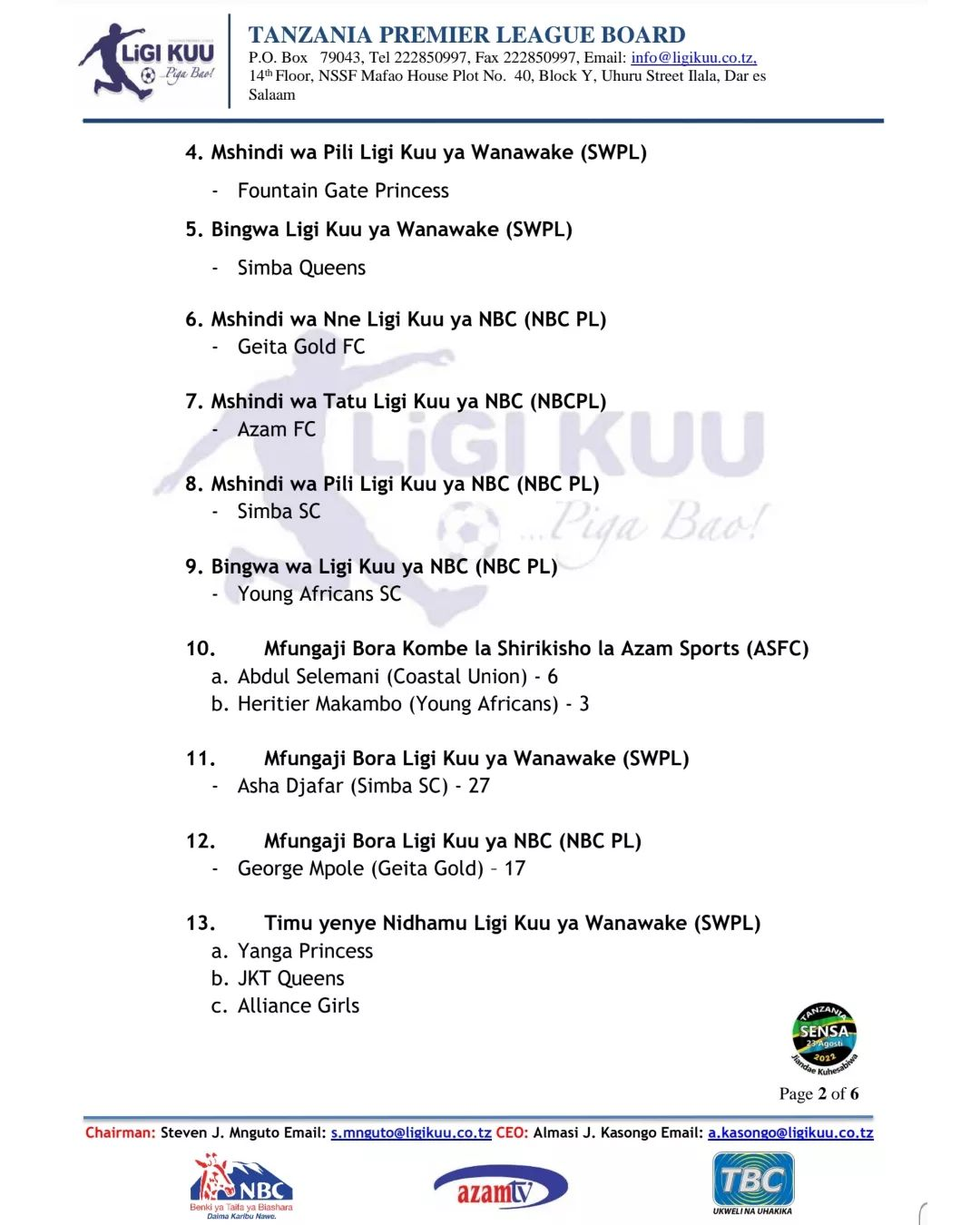 LiGi KUU
...Piga Bao!

TANZANIA PREMIER LEAGUE BOARD
P.O. Box 79043, Tel 222850997, Fax 222850997, Email: info@ligikuu.co.tz, 14th Floor, NSSF Mafao House Plot No. 40, Block Y, Uhuru Street Ilala, Dar es Salaam

4. Mshindi wa Pili Ligi Kuu ya Wanawake (SWPL)
- Fountain Gate Princess

5. Bingwa Ligi Kuu ya Wanawake (SWPL)
- Simba Queens

6. Mshindi wa Nne Ligi Kuu ya NBC (NBC PL)
- Geita Gold FC

7. Mshindi wa Tatu Ligi Kuu ya NBC (NBCPL)
- Azam FC

8. Mshindi wa Pili Ligi Kuu ya NBC (NBC PL)
- Simba SC

9. Bingwa wa Ligi Kuu ya NBC (NBC PL)
- Young Africans SC

10. Mfungaji Bora Kombe la Shirikisho la Azam Sports (ASFC)
a. Abdul Selemani (Coastal Union) - 6
b. Heritier Makambo (Young Africans) - 3

11. Mfungaji Bora Ligi Kuu ya Wanawake (SWPL)
- Asha Djafar (Simba SC) - 27

12. Mfungaji Bora Ligi Kuu ya NBC (NBC PL)
- George Mpole (Geita Gold) – 17

13. Timu yenye Nidhamu Ligi Kuu ya Wanawake (SWPL)
a. Yanga Princess
b. JKT Queens
c. Alliance Girls

TANZANIA SENSA 23 Agosti 2022 Jiandae Kuhesabiwa

Page 2 of 6

Chairman: Steven J. Mnguto Email: s.mnguto@ligikuu.co.tz CEO: Almasi J. Kasongo Email: a.kasongo@ligikuu.co.tz

NBC Benki ya Taifa ya Biashara Daima Karibu Nawe.
azamtv
TBC UKWELI NA UHAKIKA